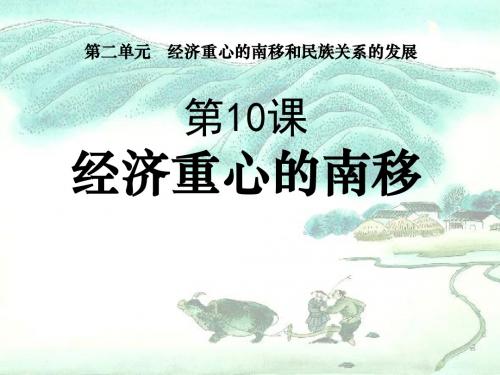 第二单元　经济重心的南移和民族关系的发展

第10课
经济重心的南移